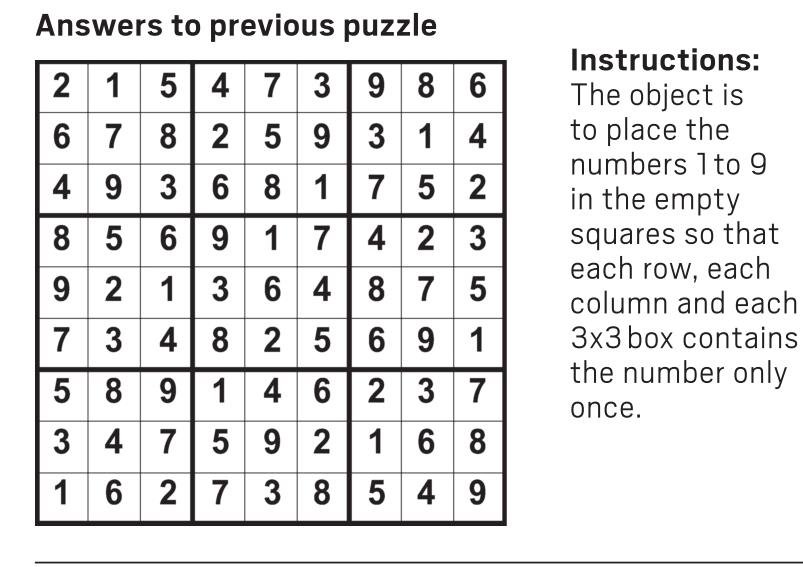 Answers to previous puzzle

| 2 | 1 | 5 | 4 | 7 | 3 | 9 | 8 | 6 |
|---|---|---|---|---|---|---|---|---|
| 6 | 7 | 8 | 2 | 5 | 9 | 3 | 1 | 4 |
| 4 | 9 | 3 | 6 | 8 | 1 | 7 | 5 | 2 |
| 8 | 5 | 6 | 9 | 1 | 7 | 4 | 2 | 3 |
| 9 | 2 | 1 | 3 | 6 | 4 | 8 | 7 | 5 |
| 7 | 3 | 4 | 8 | 2 | 5 | 6 | 9 | 1 |
| 5 | 8 | 9 | 1 | 4 | 6 | 2 | 3 | 7 |
| 3 | 4 | 7 | 5 | 9 | 2 | 1 | 6 | 8 |
| 1 | 6 | 2 | 7 | 3 | 8 | 5 | 4 | 9 |

Instructions:
The object is to place the numbers 1 to 9 in the empty squares so that each row, each column and each 3x3 box contains the number only once.